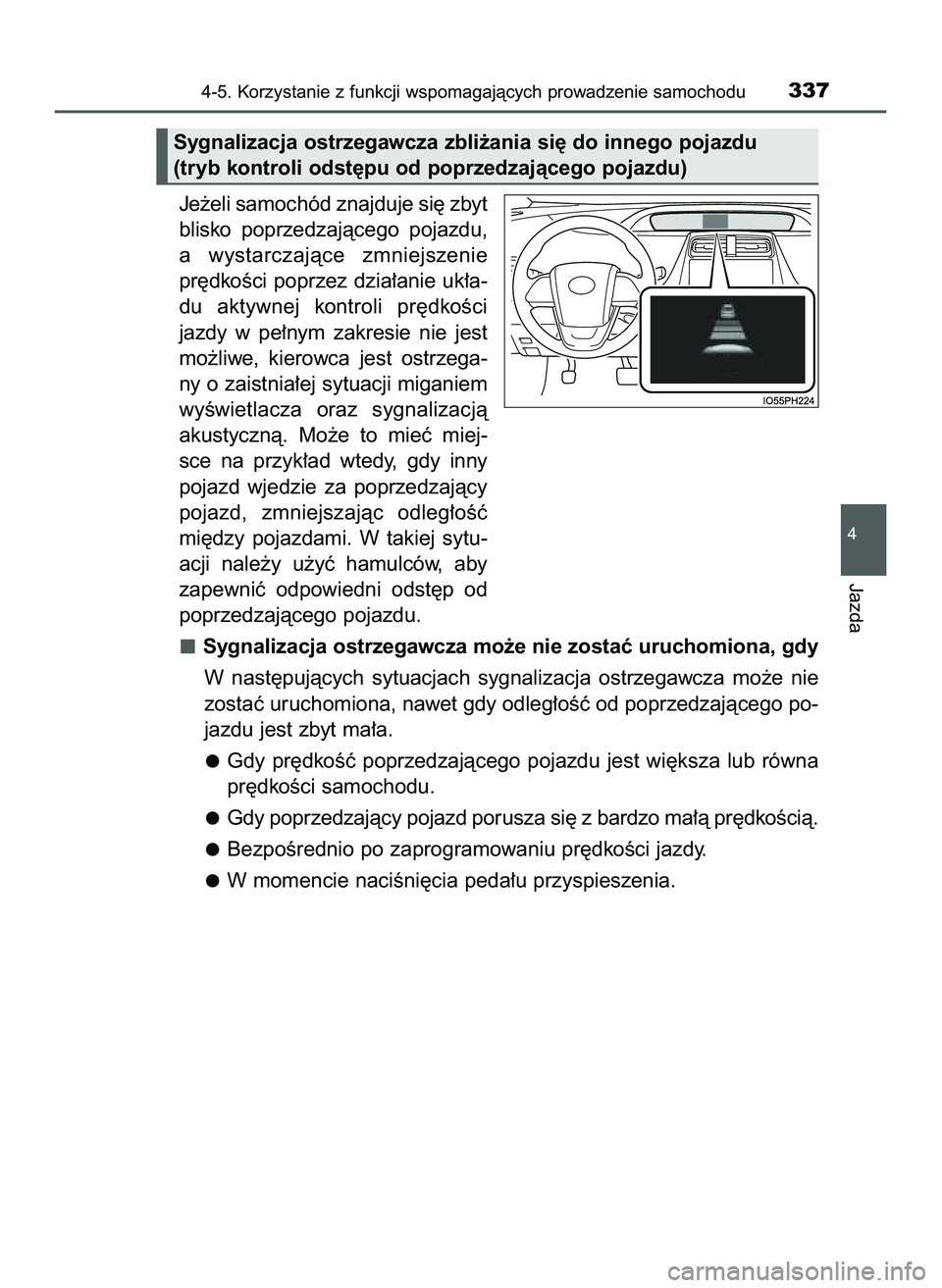 4-5. Korzystanie z funkcji wspomagających prowadzenie samochodu 337

Sygnalizacja ostrzegawcza zbliżania się do innego pojazdu (tryb kontroli odstępu od poprzedzającego pojazdu)

Jeżeli samochód znajduje się zbyt blisko poprzedzającego pojazdu, a wystarczające zmniejszenie prędkości poprzez działanie układu aktywnej kontroli prędkości jazdy w pełnym zakresie nie jest możliwe, kierowca jest ostrzegany o zaistniałej sytuacji miganiem wyświetlacza oraz sygnalizacją akustyczną. Może to mieć miejsce na przykład wtedy, gdy inny pojazd wjedzie za poprzedzający pojazd, zmniejszając odległość między pojazdami. W takiej sytuacji należy użyć hamulców, aby zapewnić odpowiedni odstęp od poprzedzającego pojazdu.

IO55PH224

■ Sygnalizacja ostrzegawcza może nie zostać uruchomiona, gdy

W następujących sytuacjach sygnalizacja ostrzegawcza może nie zostać uruchomiona, nawet gdy odległość od poprzedzającego pojazdu jest zbyt mała.

● Gdy prędkość poprzedzającego pojazdu jest większa lub równa prędkości samochodu.

● Gdy poprzedzający pojazd porusza się z bardzo małą prędkością.

● Bezpośrednio po zaprogramowaniu prędkości jazdy.

● W momencie naciśnięcia pedału przyspieszenia.

4

Jazda

carmanualsonline.info